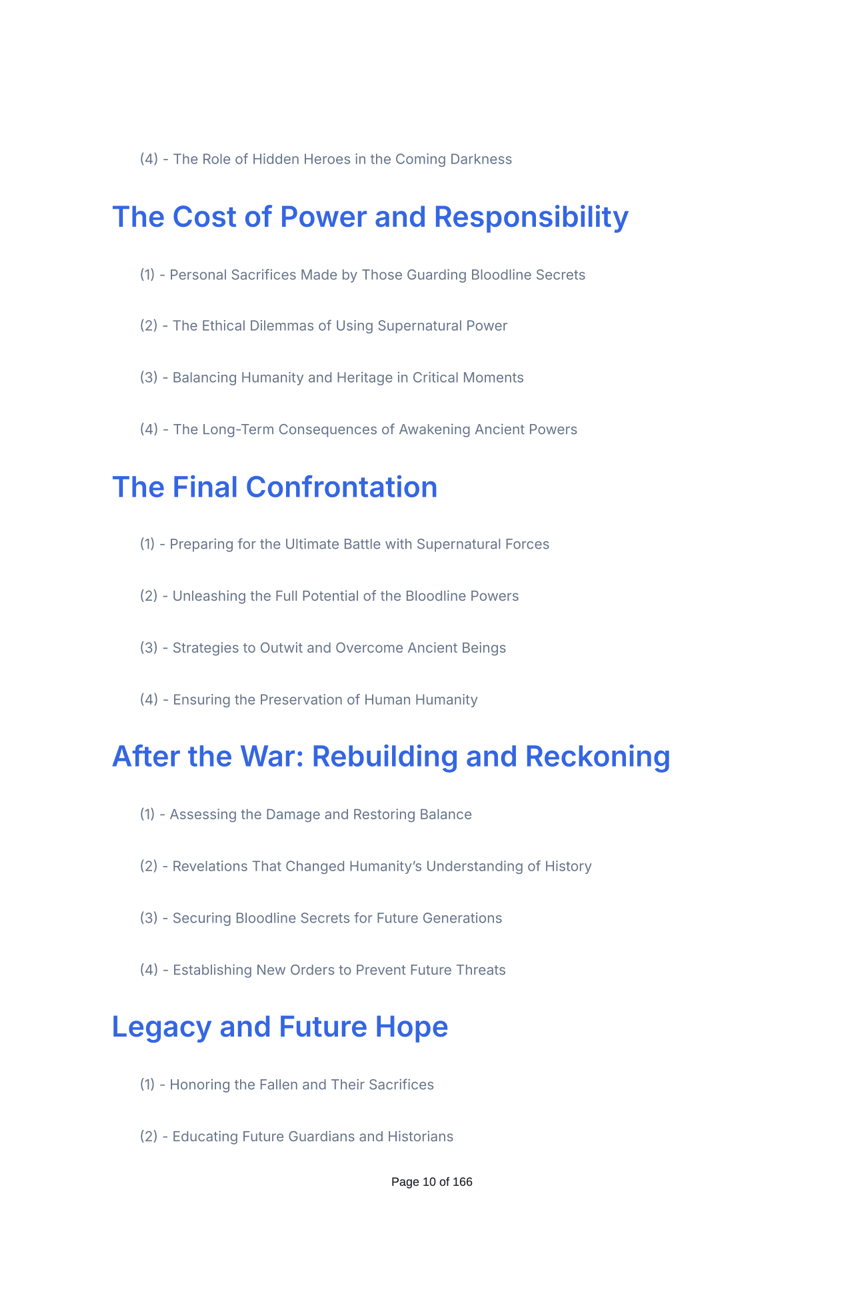 (4) - The Role of Hidden Heroes in the Coming Darkness

The Cost of Power and Responsibility

(1) - Personal Sacrifices Made by Those Guarding Bloodline Secrets

(2) - The Ethical Dilemmas of Using Supernatural Power

(3) - Balancing Humanity and Heritage in Critical Moments

(4) - The Long-Term Consequences of Awakening Ancient Powers

The Final Confrontation

(1) - Preparing for the Ultimate Battle with Supernatural Forces

(2) - Unleashing the Full Potential of the Bloodline Powers

(3) - Strategies to Outwit and Overcome Ancient Beings

(4) - Ensuring the Preservation of Human Humanity

After the War: Rebuilding and Reckoning

(1) - Assessing the Damage and Restoring Balance

(2) - Revelations That Changed Humanity's Understanding of History

(3) - Securing Bloodline Secrets for Future Generations

(4) - Establishing New Orders to Prevent Future Threats

Legacy and Future Hope

(1) - Honoring the Fallen and Their Sacrifices

(2) - Educating Future Guardians and Historians

Page 10 of 166